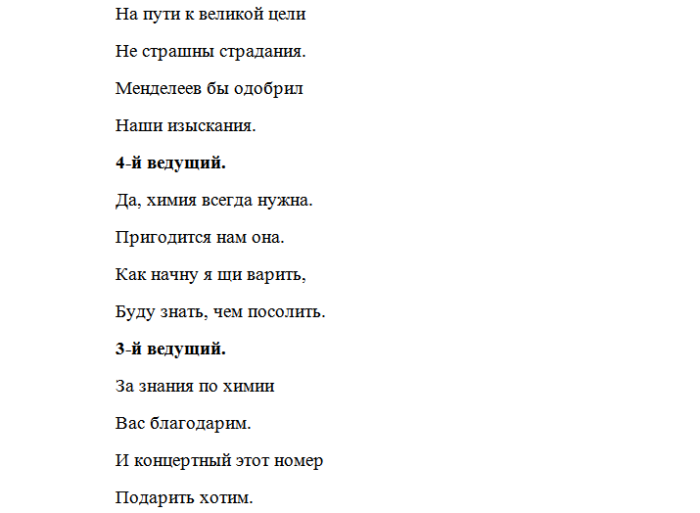 На пути к великой цели

Не страшны страдания.

Менделеев бы одобрил

Наши изыскания.

4-й ведущий.

Да, химия всегда нужна.

Пригодится нам она.

Как начну я щи варить,

Буду знать, чем посолить.

3-й ведущий.

За знания по химии

Вас благодарим.

И концертный этот номер

Подарить хотим.